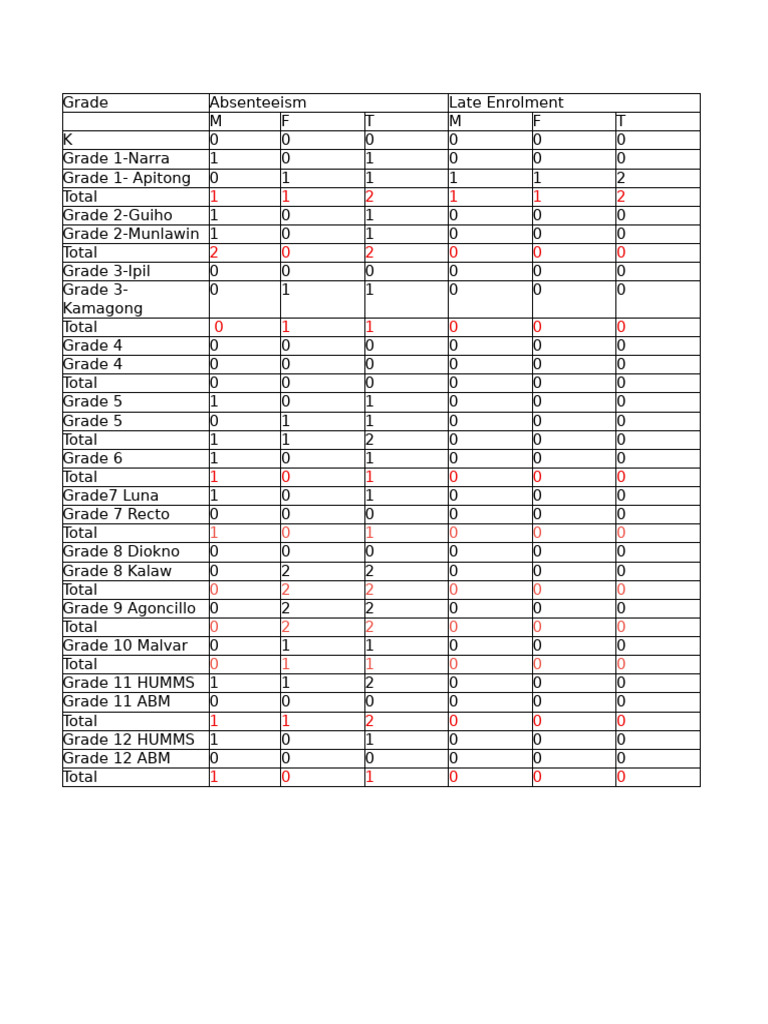 | Grade | Absenteeism | | | Late Enrolment | | |
|---|---|---|---|---|---|---|
| | M | F | T | M | F | T |
| K | 0 | 0 | 0 | 0 | 0 | 0 |
| Grade 1-Narra | 1 | 0 | 1 | 0 | 0 | 0 |
| Grade 1- Apitong | 0 | 1 | 1 | 1 | 1 | 2 |
| Total | 1 | 1 | 2 | 1 | 1 | 2 |
| Grade 2-Guiho | 1 | 0 | 1 | 0 | 0 | 0 |
| Grade 2-Munlawin | 1 | 0 | 1 | 0 | 0 | 0 |
| Total | 2 | 0 | 2 | 0 | 0 | 0 |
| Grade 3-Ipil | 0 | 0 | 0 | 0 | 0 | 0 |
| Grade 3-Kamagong | 0 | 1 | 1 | 0 | 0 | 0 |
| Total | 0 | 1 | 1 | 0 | 0 | 0 |
| Grade 4 | 0 | 0 | 0 | 0 | 0 | 0 |
| Grade 4 | 0 | 0 | 0 | 0 | 0 | 0 |
| Total | 0 | 0 | 0 | 0 | 0 | 0 |
| Grade 5 | 1 | 0 | 1 | 0 | 0 | 0 |
| Grade 5 | 0 | 1 | 1 | 0 | 0 | 0 |
| Total | 1 | 1 | 2 | 0 | 0 | 0 |
| Grade 6 | 1 | 0 | 1 | 0 | 0 | 0 |
| Total | 1 | 0 | 1 | 0 | 0 | 0 |
| Grade7 Luna | 1 | 0 | 1 | 0 | 0 | 0 |
| Grade 7 Recto | 0 | 0 | 0 | 0 | 0 | 0 |
| Total | 1 | 0 | 1 | 0 | 0 | 0 |
| Grade 8 Diokno | 0 | 0 | 0 | 0 | 0 | 0 |
| Grade 8 Kalaw | 0 | 2 | 2 | 0 | 0 | 0 |
| Total | 0 | 2 | 2 | 0 | 0 | 0 |
| Grade 9 Agoncillo | 0 | 2 | 2 | 0 | 0 | 0 |
| Total | 0 | 2 | 2 | 0 | 0 | 0 |
| Grade 10 Malvar | 0 | 1 | 1 | 0 | 0 | 0 |
| Total | 0 | 1 | 1 | 0 | 0 | 0 |
| Grade 11 HUMMS | 1 | 1 | 2 | 0 | 0 | 0 |
| Grade 11 ABM | 0 | 0 | 0 | 0 | 0 | 0 |
| Total | 1 | 1 | 2 | 0 | 0 | 0 |
| Grade 12 HUMMS | 1 | 0 | 1 | 0 | 0 | 0 |
| Grade 12 ABM | 0 | 0 | 0 | 0 | 0 | 0 |
| Total | 1 | 0 | 1 | 0 | 0 | 0 |